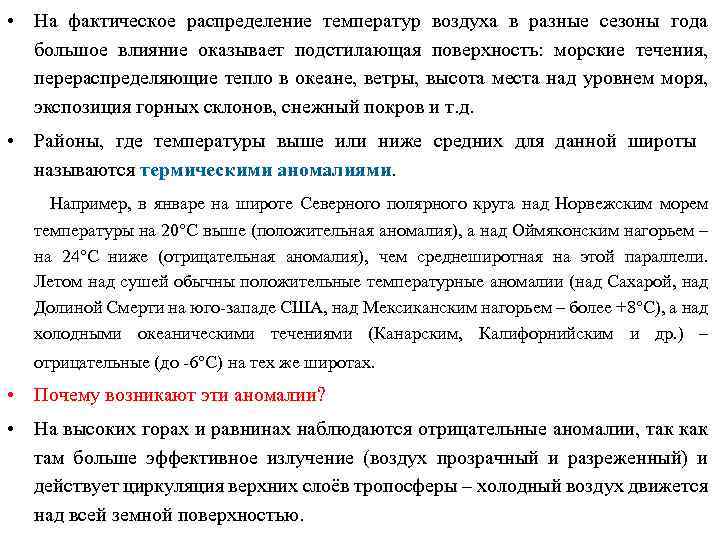 • На фактическое распределение температур воздуха в разные сезоны года большое влияние оказывает подстилающая поверхность: морские течения, перераспределяющие тепло в океане, ветры, высота места над уровнем моря, экспозиция горных склонов, снежный покров и т.д.

• Районы, где температуры выше или ниже средних для данной широты называются термическими аномалиями.

Например, в январе на широте Северного полярного круга над Норвежским морем температуры на 20°С выше (положительная аномалия), а над Оймяконским нагорьем – на 24°С ниже (отрицательная аномалия), чем среднеширотная на этой параллели. Летом над сушей обычны положительные температурные аномалии (над Сахарой, над Долиной Смерти на юго-западе США, над Мексиканским нагорьем – более +8°С), а над холодными океаническими течениями (Канарским, Калифорнийским и др.) – отрицательные (до -6°С) на тех же широтах.

• Почему возникают эти аномалии?

• На высоких горах и равнинах наблюдаются отрицательные аномалии, так как там больше эффективное излучение (воздух прозрачный и разреженный) и действует циркуляция верхних слоёв тропосферы – холодный воздух движется над всей земной поверхностью.